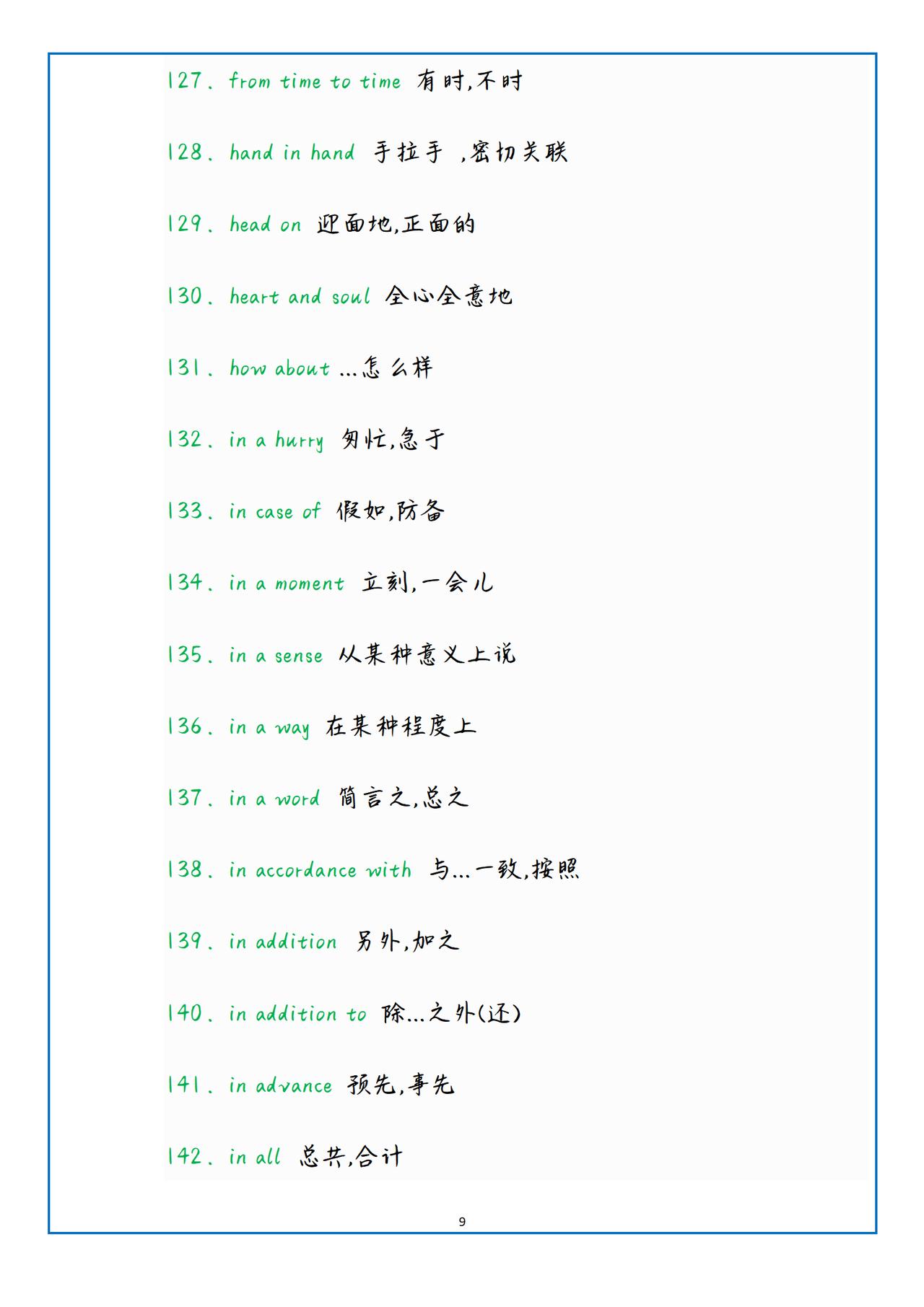 127. from time to time 有时,不时

128. hand in hand 手拉手 ,密切关联

129. head on 迎面地,正面的

130. heart and soul 全心全意地

131. how about ...怎么样

132. in a hurry 匆忙,急于

133. in case of 假如,防备

134. in a moment 立刻,一会儿

135. in a sense 从某种意义上说

136. in a way 在某种程度上

137. in a word 简言之,总之

138. in accordance with 与...一致,按照

139. in addition 另外,加之

140. in addition to 除...之外(还)

141. in advance 预先,事先

142. in all 总共,合计

9